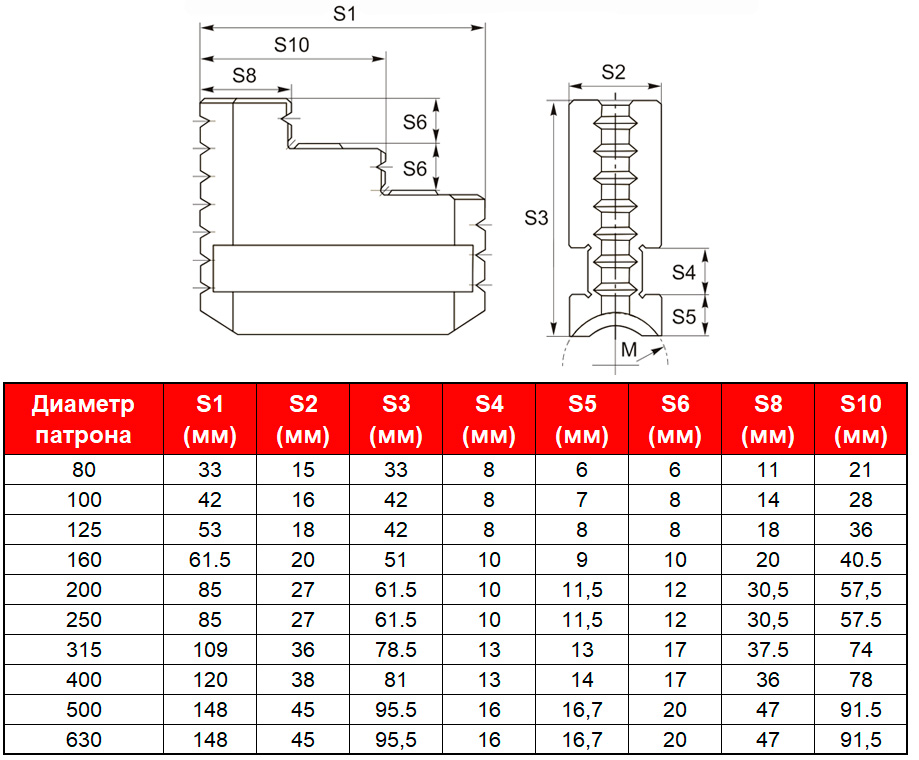 S1
S10
S8
S6
S6
S2
S3
S4
S5
M

| Диаметр патрона | S1 (мм) | S2 (мм) | S3 (мм) | S4 (мм) | S5 (мм) | S6 (мм) | S8 (мм) | S10 (мм) |
|---|---|---|---|---|---|---|---|---|
| 80 | 33 | 15 | 33 | 8 | 6 | 6 | 11 | 21 |
| 100 | 42 | 16 | 42 | 8 | 7 | 8 | 14 | 28 |
| 125 | 53 | 18 | 42 | 8 | 8 | 8 | 18 | 36 |
| 160 | 61.5 | 20 | 51 | 10 | 9 | 10 | 20 | 40.5 |
| 200 | 85 | 27 | 61.5 | 10 | 11,5 | 12 | 30,5 | 57,5 |
| 250 | 85 | 27 | 61.5 | 10 | 11,5 | 12 | 30,5 | 57.5 |
| 315 | 109 | 36 | 78.5 | 13 | 13 | 17 | 37.5 | 74 |
| 400 | 120 | 38 | 81 | 13 | 14 | 17 | 36 | 78 |
| 500 | 148 | 45 | 95.5 | 16 | 16,7 | 20 | 47 | 91.5 |
| 630 | 148 | 45 | 95,5 | 16 | 16,7 | 20 | 47 | 91,5 |